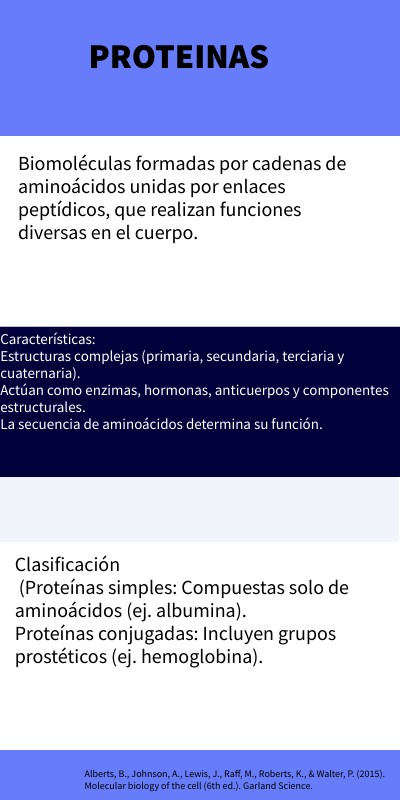 PROTEINAS

Biomoléculas formadas por cadenas de aminoácidos unidas por enlaces peptídicos, que realizan funciones diversas en el cuerpo.

Características:
Estructuras complejas (primaria, secundaria, terciaria y cuaternaria).
Actúan como enzimas, hormonas, anticuerpos y componentes estructurales.
La secuencia de aminoácidos determina su función.

Clasificación
(Proteínas simples: Compuestas solo de aminoácidos (ej. albumina).
Proteínas conjugadas: Incluyen grupos prostéticos (ej. hemoglobina).

Alberts, B., Johnson, A., Lewis, J., Raff, M., Roberts, K., & Walter, P. (2015). Molecular biology of the cell (6th ed.). Garland Science.